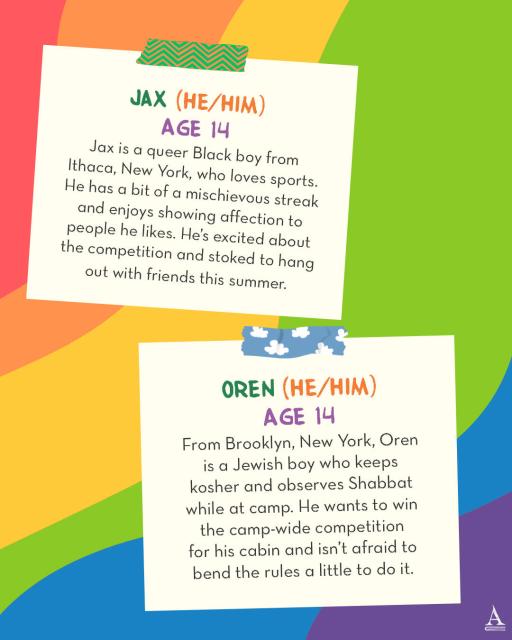 JAX (HE/HIM)
AGE 14

Jax is a queer Black boy from Ithaca, New York, who loves sports. He has a bit of a mischievous streak and enjoys showing affection to people he likes. He's excited about the competition and stoked to hang out with friends this summer.

OREN (HE/HIM)
AGE 14

From Brooklyn, New York, Oren is a Jewish boy who keeps kosher and observes Shabbat while at camp. He wants to win the camp-wide competition for his cabin and isn't afraid to bend the rules a little to do it.

A